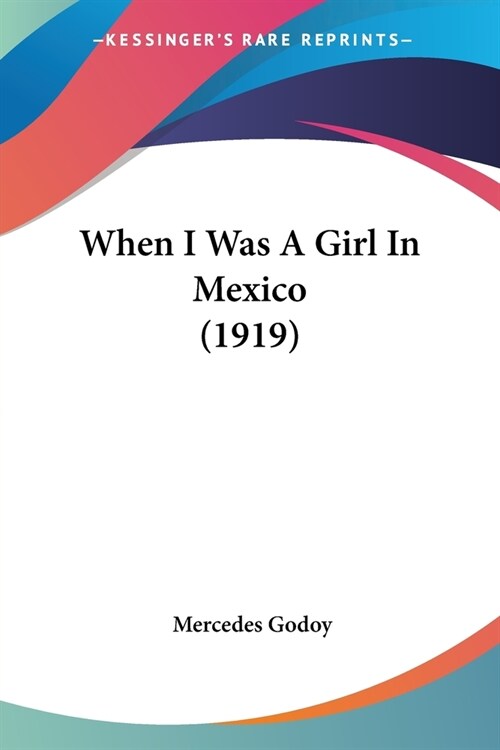 —KESSINGER'S RARE REPRINTS—

When I Was A Girl In Mexico (1919)

Mercedes Godoy